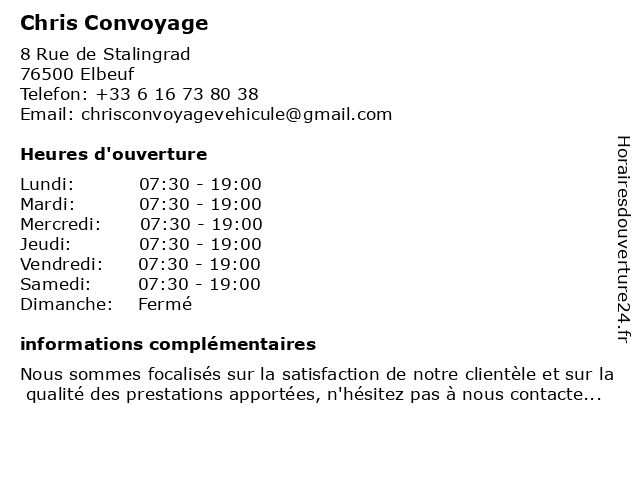 Chris Convoyage

8 Rue de Stalingrad
76500 Elbeuf
Telefon: +33 6 16 73 80 38
Email: chrisconvoyagevehicule@gmail.com

Heures d'ouverture

| | |
|---|---|
| Lundi: | 07:30 - 19:00 |
| Mardi: | 07:30 - 19:00 |
| Mercredi: | 07:30 - 19:00 |
| Jeudi: | 07:30 - 19:00 |
| Vendredi: | 07:30 - 19:00 |
| Samedi: | 07:30 - 19:00 |
| Dimanche: | Fermé |

informations complémentaires

Nous sommes focalisés sur la satisfaction de notre clientèle et sur la qualité des prestations apportées, n'hésitez pas à nous contacte...

Horairesdouverture24.fr